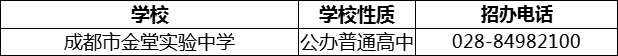 | 学校 | 学校性质 | 招办电话 |
|---|---|---|
| 成都市金堂实验中学 | 公办普通高中 | 028-84982100 |